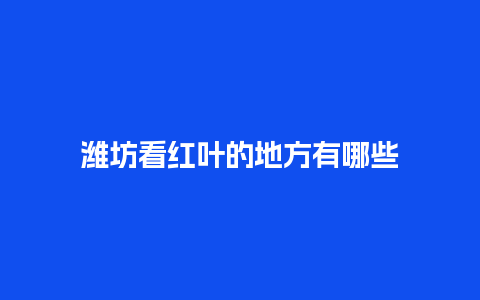 潍坊看红叶的地方有哪些